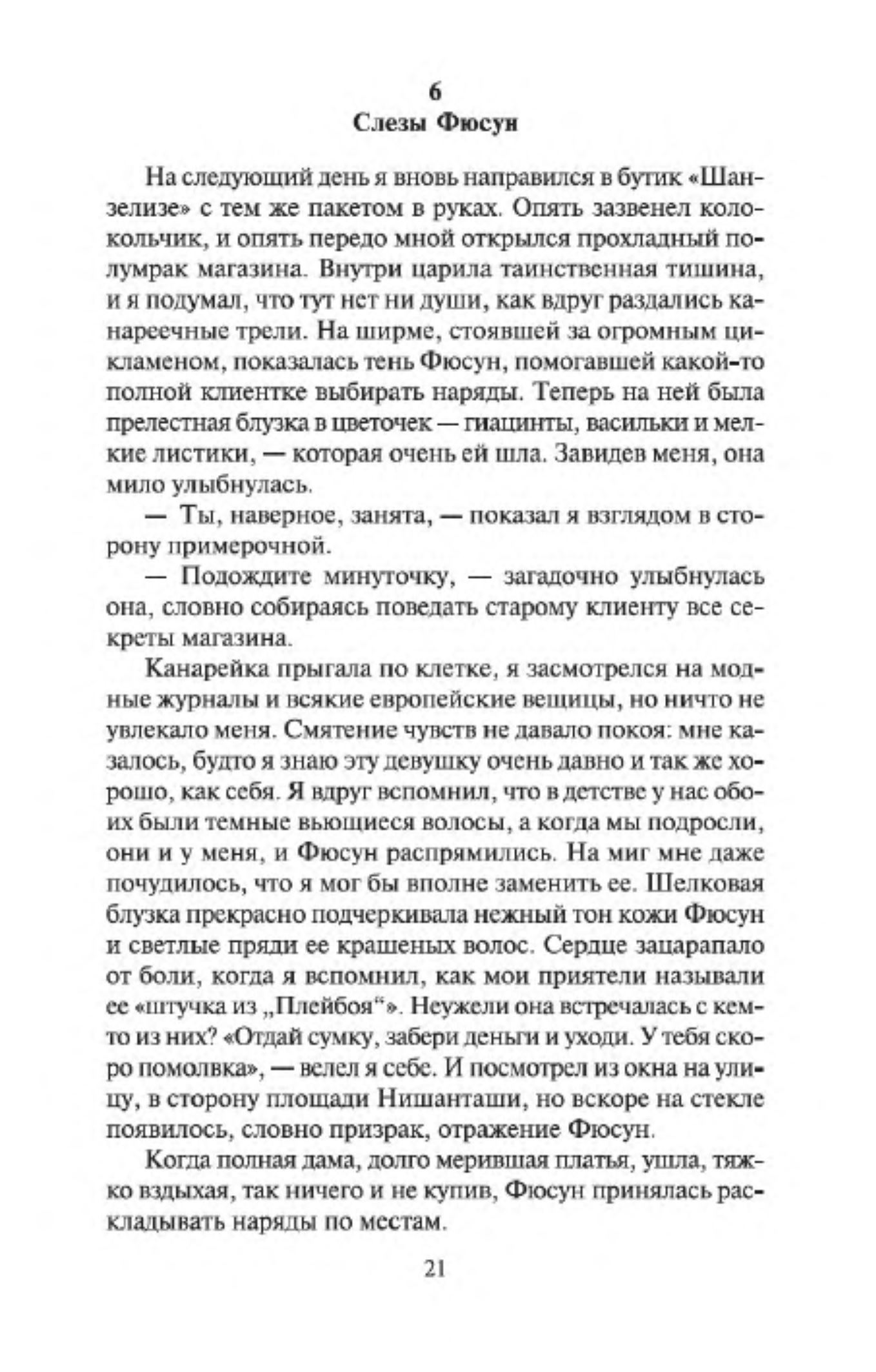 6
Слезы Фюсун

На следующий день я вновь направился в бутик «Шанзелизе» с тем же пакетом в руках. Опять зазвенел колокольчик, и опять передо мной открылся прохладный полумрак магазина. Внутри царила таинственная тишина, и я подумал, что тут нет ни души, как вдруг раздались канареечные трели. На ширме, стоявшей за огромным цикламеном, показалась тень Фюсун, помогавшей какой-то полной клиентке выбирать наряды. Теперь на ней была прелестная блузка в цветочек — гиацинты, васильки и мелкие листики, — которая очень ей шла. Завидев меня, она мило улыбнулась.

— Ты, наверное, занята, — показал я взглядом в сторону примерочной.

— Подождите минуточку, — загадочно улыбнулась она, словно собираясь поведать старому клиенту все секреты магазина.

Канарейка прыгала по клетке, я засмотрелся на модные журналы и всякие европейские вещицы, но ничто не увлекало меня. Смятение чувств не давало покоя: мне казалось, будто я знаю эту девушку очень давно и так же хорошо, как себя. Я вдруг вспомнил, что в детстве у нас обоих были темные вьющиеся волосы, а когда мы подросли, они и у меня, и Фюсун распрямились. На миг мне даже почудилось, что я мог бы вполне заменить ее. Шелковая блузка прекрасно подчеркивала нежный тон кожи Фюсун и светлые пряди ее крашеных волос. Сердце зацарапало от боли, когда я вспомнил, как мои приятели называли ее «штучка из „Плейбоя“». Неужели она встречалась с кем-то из них? «Отдай сумку, забери деньги и уходи. У тебя скоро помолвка», — велел я себе. И посмотрел из окна на улицу, в сторону площади Нишанташи, но вскоре на стекле появилось, словно призрак, отражение Фюсун.

Когда полная дама, долго мерившая платья, ушла, тяжко вздыхая, так ничего и не купив, Фюсун принялась раскладывать наряды по местам.

21